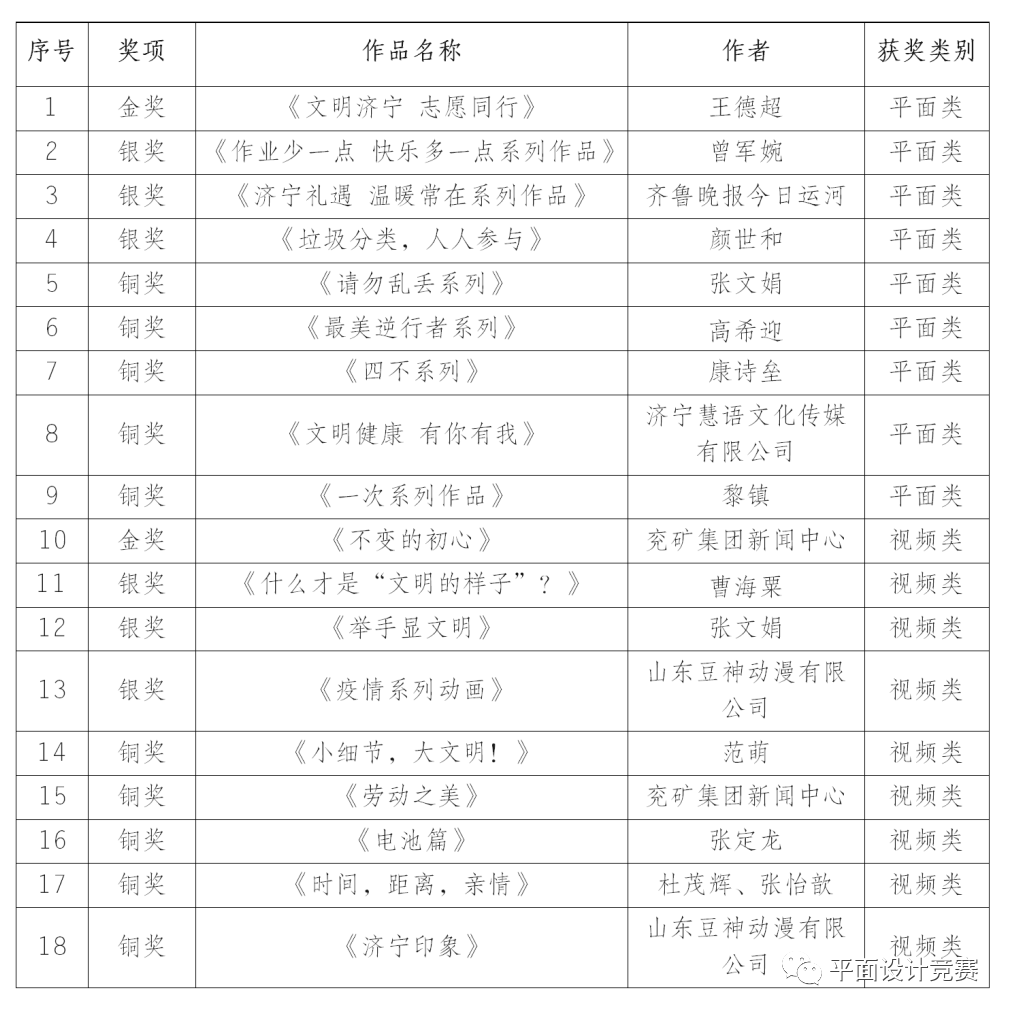 | 序号 | 奖项 | 作品名称 | 作者 | 获奖类别 |
|---|---|---|---|---|
| 1 | 金奖 | 《文明济宁 志愿同行》 | 王德超 | 平面类 |
| 2 | 银奖 | 《作业少一点 快乐多一点系列作品》 | 曾军婉 | 平面类 |
| 3 | 银奖 | 《济宁礼遇 温暖常在系列作品》 | 齐鲁晚报今日运河 | 平面类 |
| 4 | 银奖 | 《垃圾分类，人人参与》 | 颜世和 | 平面类 |
| 5 | 铜奖 | 《请勿乱丢系列》 | 张文娟 | 平面类 |
| 6 | 铜奖 | 《最美逆行者系列》 | 高希迎 | 平面类 |
| 7 | 铜奖 | 《四不系列》 | 康诗垒 | 平面类 |
| 8 | 铜奖 | 《文明健康 有你有我》 | 济宁慧语文化传媒有限公司 | 平面类 |
| 9 | 铜奖 | 《一次系列作品》 | 黎镇 | 平面类 |
| 10 | 金奖 | 《不变的初心》 | 兖矿集团新闻中心 | 视频类 |
| 11 | 银奖 | 《什么才是“文明的样子”？》 | 曹海粟 | 视频类 |
| 12 | 银奖 | 《举手显文明》 | 张文娟 | 视频类 |
| 13 | 银奖 | 《疫情系列动画》 | 山东豆神动漫有限公司 | 视频类 |
| 14 | 铜奖 | 《小细节，大文明！》 | 范萌 | 视频类 |
| 15 | 铜奖 | 《劳动之美》 | 兖矿集团新闻中心 | 视频类 |
| 16 | 铜奖 | 《电池篇》 | 张定龙 | 视频类 |
| 17 | 铜奖 | 《时间，距离，亲情》 | 杜茂辉、张怡歆 | 视频类 |
| 18 | 铜奖 | 《济宁印象》 | 山东豆神动漫有限公司 | 视频类 |

平面设计竞赛